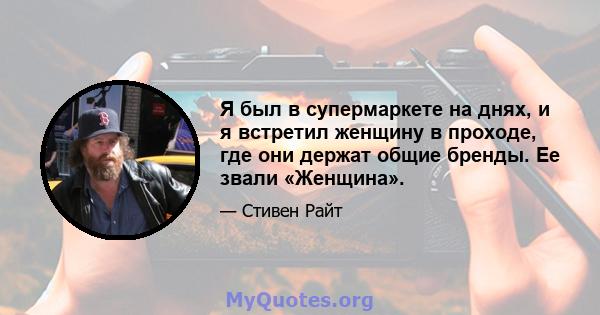 Я был в супермаркете на днях, и я встретил женщину в проходе, где они держат общие бренды. Ее звали «Женщина».

— Стивен Райт

MyQuotes.org